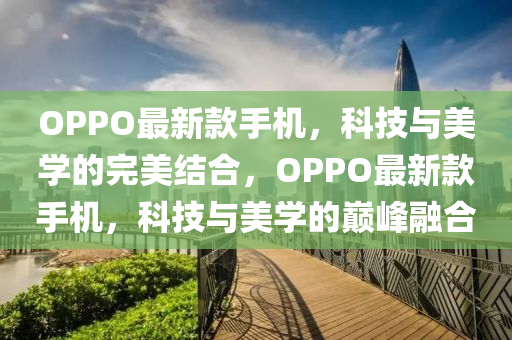 OPPO最新款手机，科技与美学的完美结合，OPPO最新款手机，科技与美学的巅峰融合